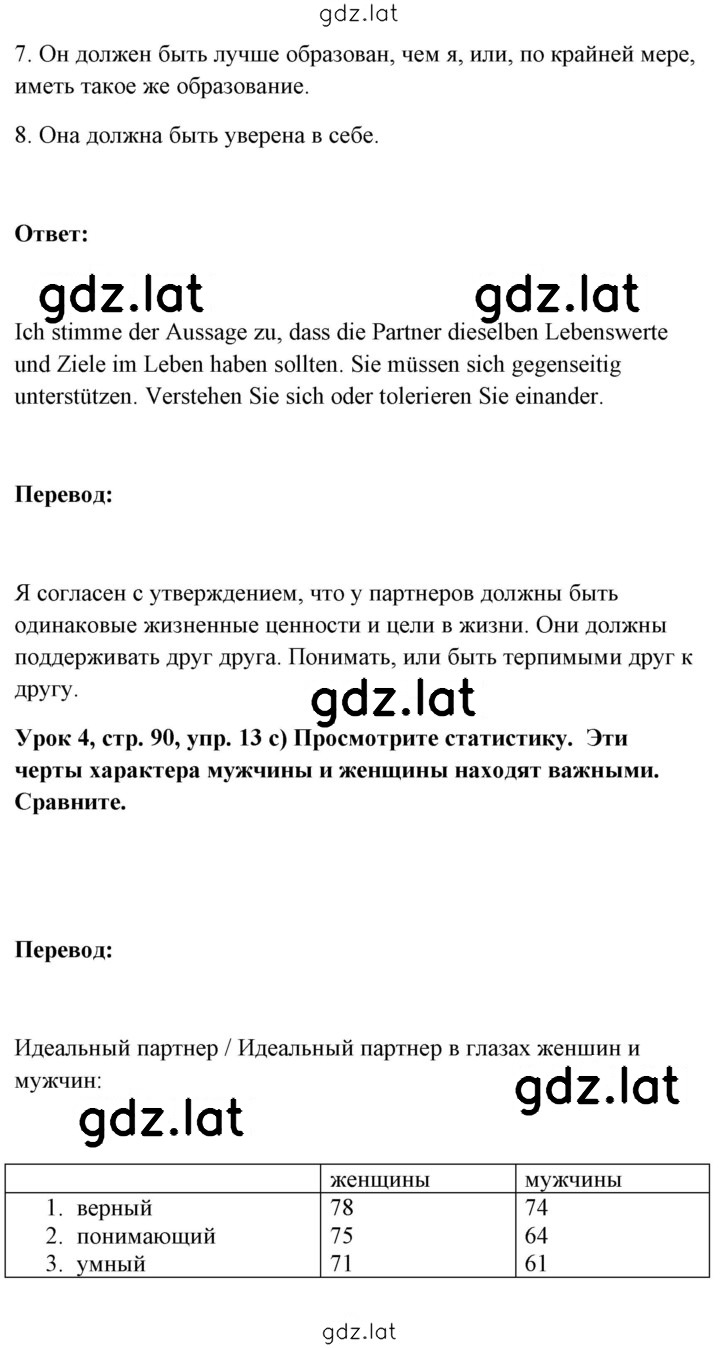 gdz.lat

7. Он должен быть лучше образован, чем я, или, по крайней мере, иметь такое же образование.

8. Она должна быть уверена в себе.

**Ответ:**

gdz.lat gdz.lat

Ich stimme der Aussage zu, dass die Partner dieselben Lebenswerte und Ziele im Leben haben sollten. Sie müssen sich gegenseitig unterstützen. Verstehen Sie sich oder tolerieren Sie einander.

**Перевод:**

Я согласен с утверждением, что у партнеров должны быть одинаковые жизненные ценности и цели в жизни. Они должны поддерживать друг друга. Понимать, или быть терпимыми друг к другу.

gdz.lat

**Урок 4, стр. 90, упр. 13 с) Просмотрите статистику. Эти черты характера мужчины и женщины находят важными. Сравните.**

**Перевод:**

Идеальный партнер / Идеальный партнер в глазах женшин и мужчин:

gdz.lat

gdz.lat

| | женщины | мужчины |
|---|---|---|
| 1. верный | 78 | 74 |
| 2. понимающий | 75 | 64 |
| 3. умный | 71 | 61 |

gdz.lat